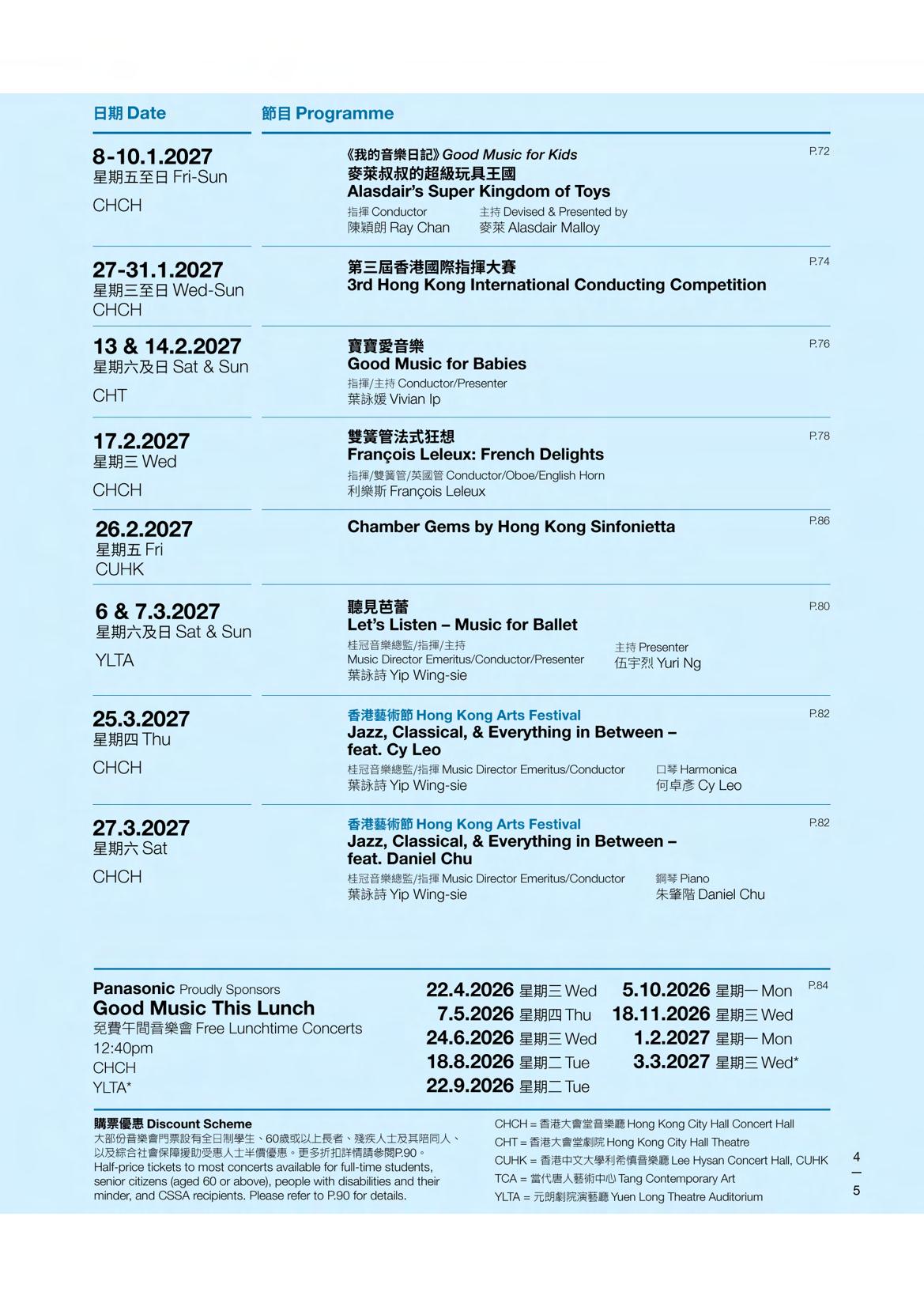 日期 Date

節目 Programme

8-10.1.2027
星期五至日 Fri-Sun
CHCH

《我的音樂日記》Good Music for Kids
麥萊叔叔的超級玩具王國
Alasdair's Super Kingdom of Toys
指揮 Conductor
陳穎朗 Ray Chan
主持 Devised & Presented by
麥萊 Alasdair Malloy
P.72

27-31.1.2027
星期三至日 Wed-Sun
CHCH

第三屆香港國際指揮大賽
3rd Hong Kong International Conducting Competition
P.74

13 & 14.2.2027
星期六及日 Sat & Sun
CHT

寶寶愛音樂
Good Music for Babies
指揮/主持 Conductor/Presenter
葉詠媛 Vivian Ip
P.76

17.2.2027
星期三 Wed
CHCH

雙簧管法式狂想
François Leleux: French Delights
指揮/雙簧管/英國管 Conductor/Oboe/English Horn
利樂斯 François Leleux
P.78

26.2.2027
星期五 Fri
CUHK

Chamber Gems by Hong Kong Sinfonietta
P.86

6 & 7.3.2027
星期六及日 Sat & Sun
YLTA

聽見芭蕾
Let's Listen – Music for Ballet
桂冠音樂總監/指揮/主持
Music Director Emeritus/Conductor/Presenter
葉詠詩 Yip Wing-sie
主持 Presenter
伍宇烈 Yuri Ng
P.80

25.3.2027
星期四 Thu
CHCH

香港藝術節 Hong Kong Arts Festival
Jazz, Classical, & Everything in Between – feat. Cy Leo
桂冠音樂總監/指揮 Music Director Emeritus/Conductor
葉詠詩 Yip Wing-sie
口琴 Harmonica
何卓彥 Cy Leo
P.82

27.3.2027
星期六 Sat
CHCH

香港藝術節 Hong Kong Arts Festival
Jazz, Classical, & Everything in Between – feat. Daniel Chu
桂冠音樂總監/指揮 Music Director Emeritus/Conductor
葉詠詩 Yip Wing-sie
鋼琴 Piano
朱肇階 Daniel Chu
P.82

Panasonic Proudly Sponsors
Good Music This Lunch
免費午間音樂會 Free Lunchtime Concerts
12:40pm
CHCH
YLTA*

22.4.2026 星期三 Wed
7.5.2026 星期四 Thu
24.6.2026 星期三 Wed
18.8.2026 星期二 Tue
22.9.2026 星期二 Tue
5.10.2026 星期一 Mon
18.11.2026 星期三 Wed
1.2.2027 星期一 Mon
3.3.2027 星期三 Wed*
P.84

購票優惠 Discount Scheme
大部份音樂會門票設有全日制學生、60歲或以上長者、殘疾人士及其陪同人、以及綜合社會保障援助受惠人士半價優惠。更多折扣詳情請參閱P.90。
Half-price tickets to most concerts available for full-time students, senior citizens (aged 60 or above), people with disabilities and their minder, and CSSA recipients. Please refer to P.90 for details.

CHCH = 香港大會堂音樂廳 Hong Kong City Hall Concert Hall
CHT = 香港大會堂劇院 Hong Kong City Hall Theatre
CUHK = 香港中文大學利希慎音樂廳 Lee Hysan Concert Hall, CUHK
TCA = 當代唐人藝術中心 Tang Contemporary Art
YLTA = 元朗劇院演藝廳 Yuen Long Theatre Auditorium

4
5